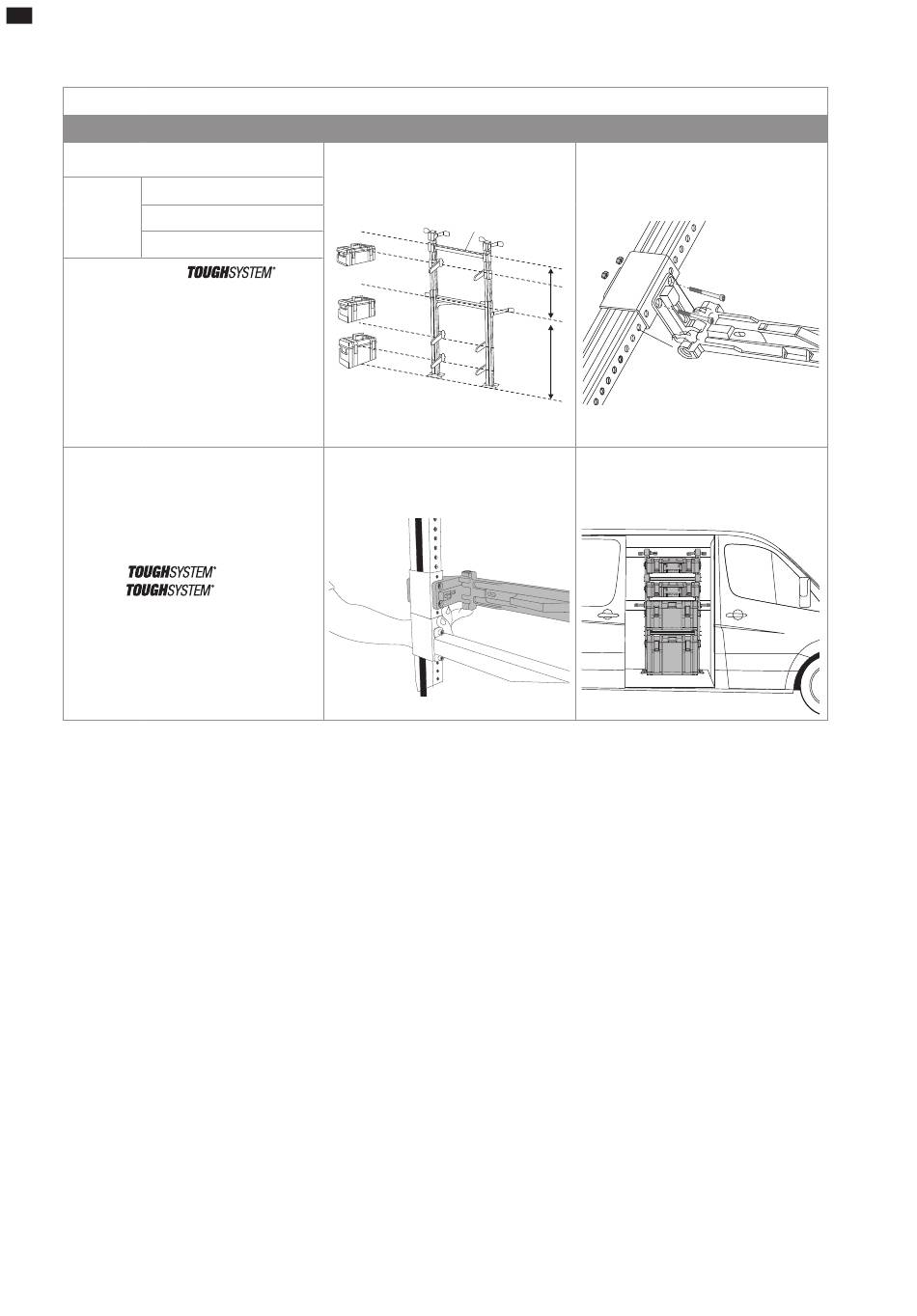 TOUGHSYSTEM®

TOUGHSYSTEM®
TOUGHSYSTEM®